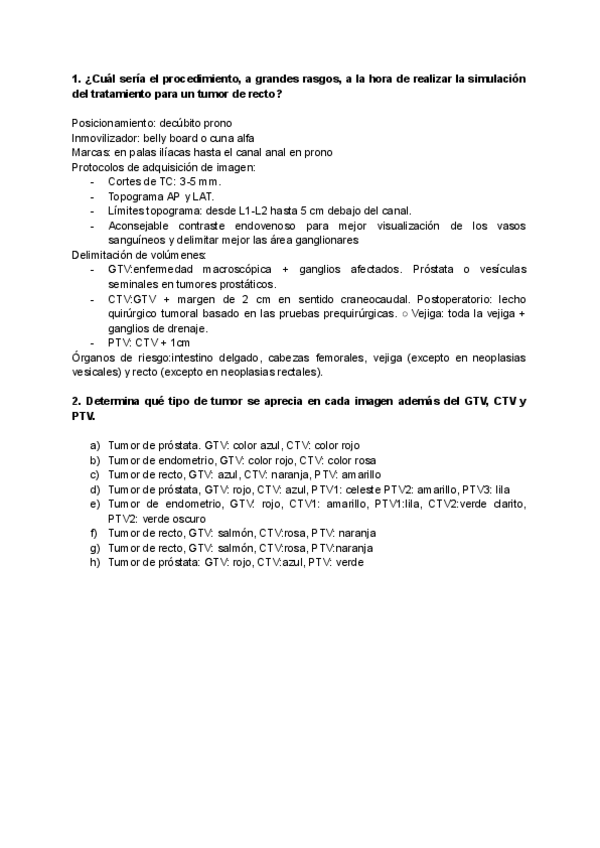 **1. ¿Cuál sería el procedimiento, a grandes rasgos, a la hora de realizar la simulación del tratamiento para un tumor de recto?**

Posicionamiento: decúbito prono
Inmovilizador: belly board o cuna alfa
Marcas: en palas ilíacas hasta el canal anal en prono
Protocolos de adquisición de imagen:
- Cortes de TC: 3-5 mm.
- Topograma AP y LAT.
- Límites topograma: desde L1-L2 hasta 5 cm debajo del canal.
- Aconsejable contraste endovenoso para mejor visualización de los vasos sanguíneos y delimitar mejor las área ganglionares

Delimitación de volúmenes:
- GTV:enfermedad macroscópica + ganglios afectados. Próstata o vesículas seminales en tumores prostáticos.
- CTV:GTV + margen de 2 cm en sentido craneocaudal. Postoperatorio: lecho quirúrgico tumoral basado en las pruebas prequirúrgicas. ○ Vejiga: toda la vejiga + ganglios de drenaje.
- PTV: CTV + 1cm

Órganos de riesgo:intestino delgado, cabezas femorales, vejiga (excepto en neoplasias vesicales) y recto (excepto en neoplasias rectales).

**2. Determina qué tipo de tumor se aprecia en cada imagen además del GTV, CTV y PTV.**

a) Tumor de próstata. GTV: color azul, CTV: color rojo
b) Tumor de endometrio, GTV: color rojo, CTV: color rosa
c) Tumor de recto, GTV: azul, CTV: naranja, PTV: amarillo
d) Tumor de próstata, GTV: rojo, CTV: azul, PTV1: celeste PTV2: amarillo, PTV3: lila
e) Tumor de endometrio, GTV: rojo, CTV1: amarillo, PTV1:lila, CTV2:verde clarito, PTV2: verde oscuro
f) Tumor de recto, GTV: salmón, CTV:rosa, PTV: naranja
g) Tumor de recto, GTV: salmón, CTV:rosa, PTV:naranja
h) Tumor de próstata: GTV: rojo, CTV:azul, PTV: verde